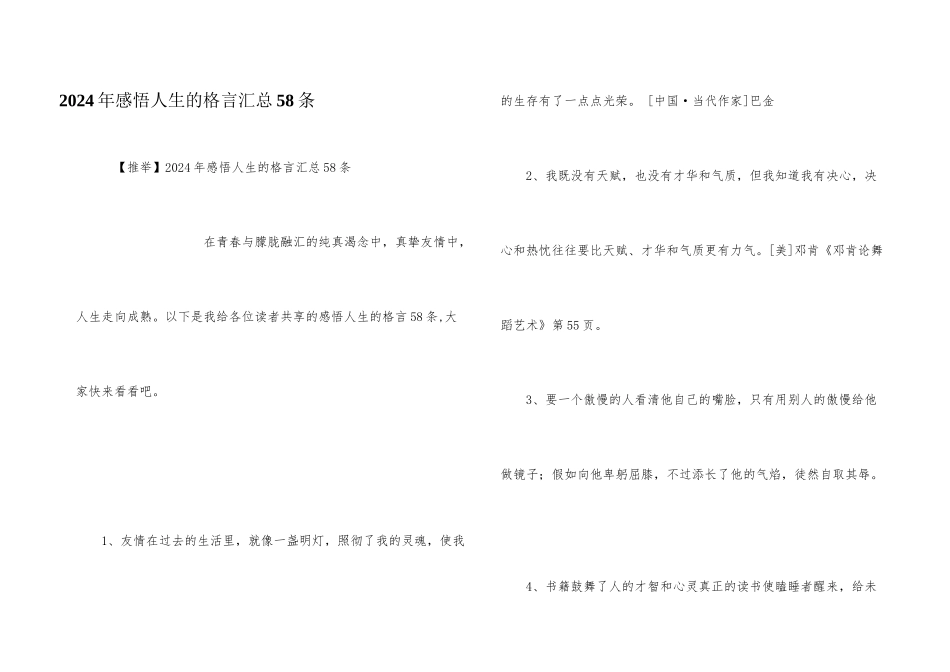 2024年感悟人生的格言汇总58条

【推举】2024年感悟人生的格言汇总58条

在青春与朦胧融汇的纯真渴念中，真挚友情中，人生走向成熟。以下是我给各位读者共享的感悟人生的格言58条,大家快来看看吧。

1、友情在过去的生活里，就像一盏明灯，照彻了我的灵魂，使我的生存有了一点点光荣。[中国·当代作家]巴金

2、我既没有天赋，也没有才华和气质，但我知道我有决心，决心和热忱往往要比天赋、才华和气质更有力气。[美]邓肯《邓肯论舞蹈艺术》第55页。

3、要一个傲慢的人看清他自己的嘴脸，只有用别人的傲慢给他做镜子；假如向他卑躬屈膝，不过添长了他的气焰，徒然自取其辱。

4、书籍鼓舞了人的才智和心灵真正的读书使瞌睡者醒来，给未